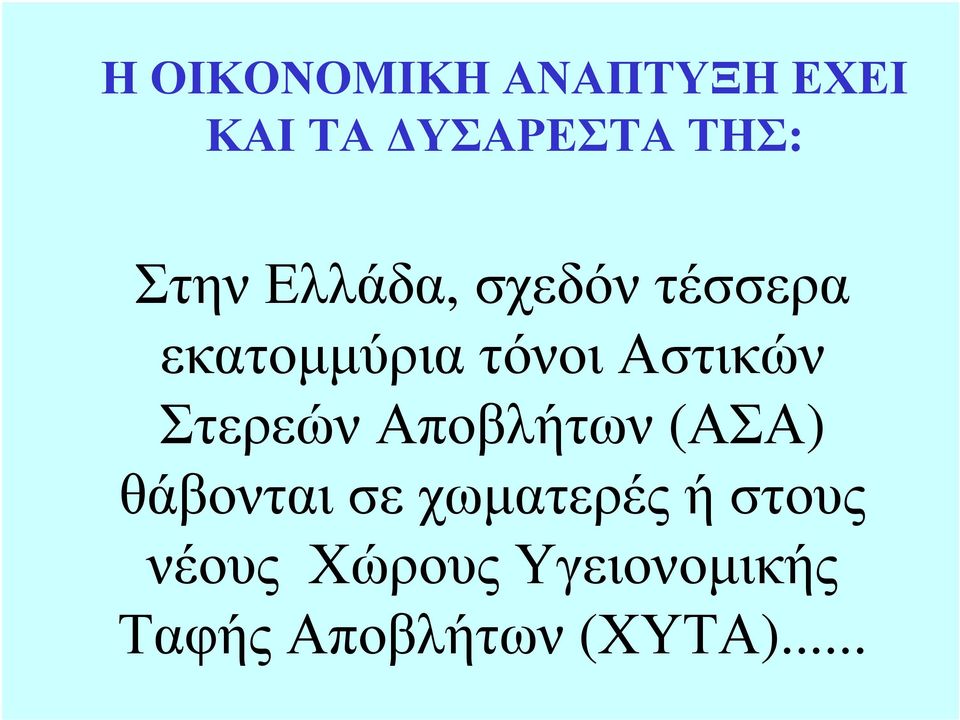 Η ΟΙΚΟΝΟΜΙΚΗ ΑΝΑΠΤΥΞΗ ΕΧΕΙ ΚΑΙ ΤΑ ΔΥΣΑΡΕΣΤΑ ΤΗΣ:

Στην Ελλάδα, σχεδόν τέσσερα εκατομμύρια τόνοι Αστικών Στερεών Αποβλήτων (ΑΣΑ) θάβονται σε χωματερές ή στους νέους Χώρους Υγειονομικής Ταφής Αποβλήτων (ΧΥΤΑ)......